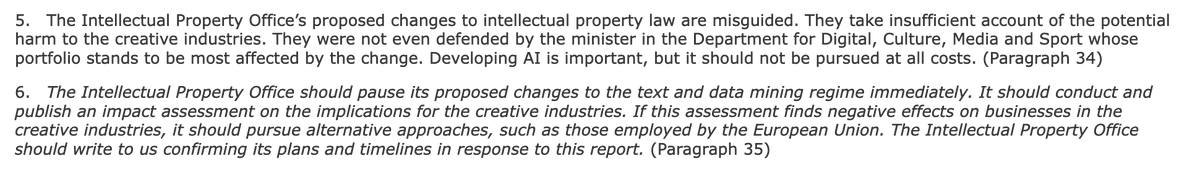 5. The Intellectual Property Office's proposed changes to intellectual property law are misguided. They take insufficient account of the potential harm to the creative industries. They were not even defended by the minister in the Department for Digital, Culture, Media and Sport whose portfolio stands to be most affected by the change. Developing AI is important, but it should not be pursued at all costs. (Paragraph 34)

6. The Intellectual Property Office should pause its proposed changes to the text and data mining regime immediately. It should conduct and publish an impact assessment on the implications for the creative industries. If this assessment finds negative effects on businesses in the creative industries, it should pursue alternative approaches, such as those employed by the European Union. The Intellectual Property Office should write to us confirming its plans and timelines in response to this report. (Paragraph 35)